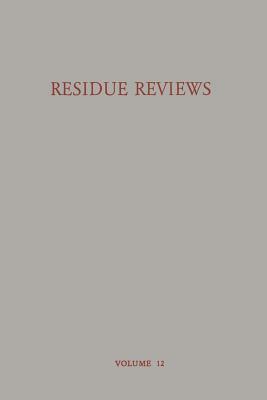 RESIDUE REVIEWS

VOLUME 12